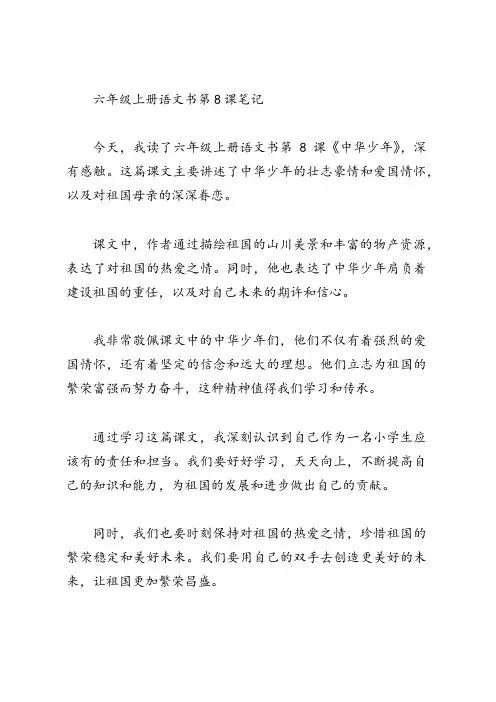 六年级上册语文书第8课笔记

今天，我读了六年级上册语文书第 8 课《中华少年》，深有感触。这篇课文主要讲述了中华少年的壮志豪情和爱国情怀，以及对祖国母亲的深深眷恋。

课文中，作者通过描绘祖国的山川美景和丰富的物产资源，表达了对祖国的热爱之情。同时，他也表达了中华少年肩负着建设祖国的重任，以及对自己未来的期许和信心。

我非常敬佩课文中的中华少年们，他们不仅有着强烈的爱国情怀，还有着坚定的信念和远大的理想。他们立志为祖国的繁荣富强而努力奋斗，这种精神值得我们学习和传承。

通过学习这篇课文，我深刻认识到自己作为一名小学生应该有的责任和担当。我们要好好学习，天天向上，不断提高自己的知识和能力，为祖国的发展和进步做出自己的贡献。

同时，我们也要时刻保持对祖国的热爱之情，珍惜祖国的繁荣稳定和美好未来。我们要用自己的双手去创造更美好的未来，让祖国更加繁荣昌盛。